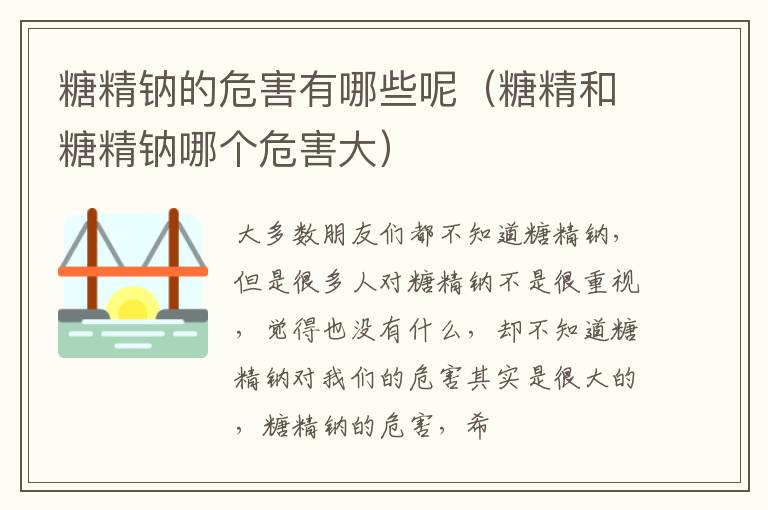 糖精钠的危害有哪些呢（糖精和糖精钠哪个危害大）

大多数朋友们都不知道糖精钠，但是很多人对糖精钠不是很重视，觉得也没有什么，却不知道糖精钠对我们的危害其实是很大的，糖精钠的危害，希